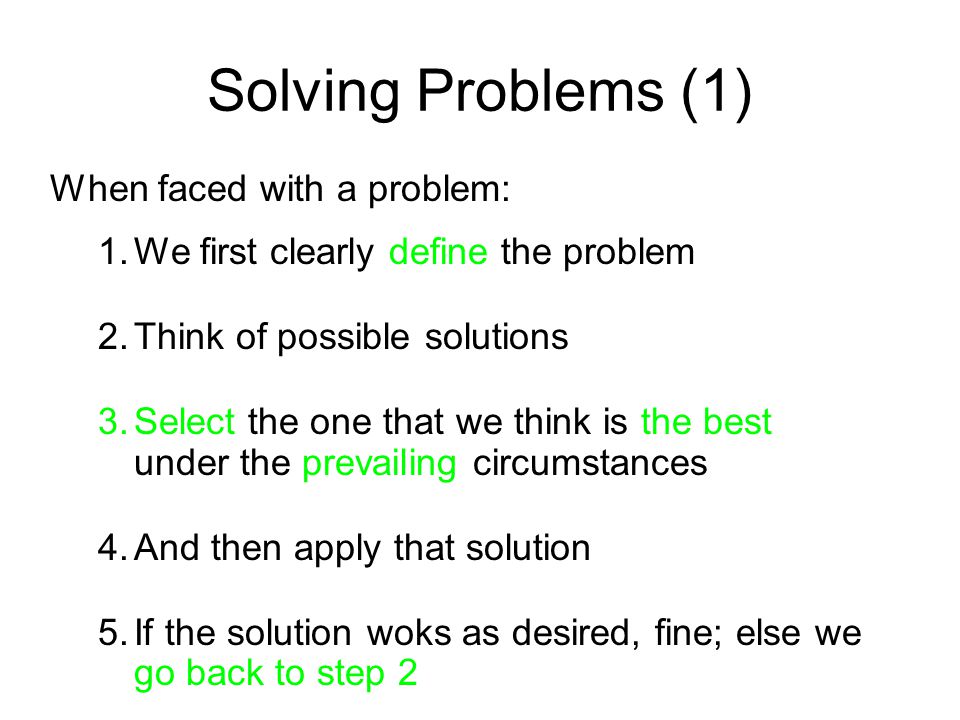 Solving Problems (1)

When faced with a problem:

1. We first clearly define the problem

2. Think of possible solutions

3. Select the one that we think is the best under the prevailing circumstances

4. And then apply that solution

5. If the solution woks as desired, fine; else we go back to step 2